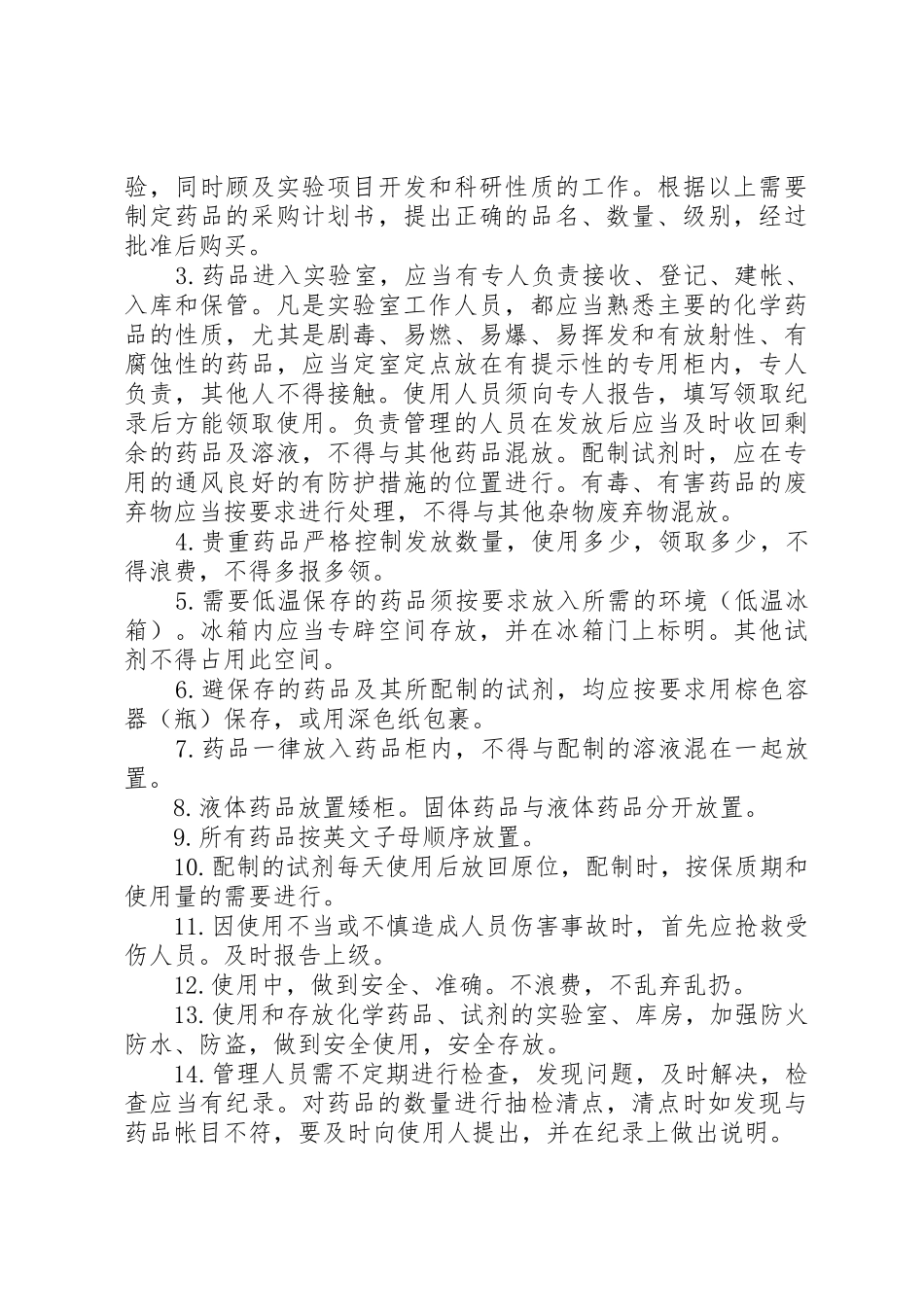 验，同时顾及实验项目开发和科研性质的工作。根据以上需要制定药品的采购计划书，提出正确的品名、数量、级别，经过批准后购买。

3.药品进入实验室，应当有专人负责接收、登记、建帐、入库和保管。凡是实验室工作人员，都应当熟悉主要的化学药品的性质，尤其是剧毒、易燃、易爆、易挥发和有放射性、有腐蚀性的药品，应当定室定点放在有提示性的专用柜内，专人负责，其他人不得接触。使用人员须向专人报告，填写领取纪录后方能领取使用。负责管理的人员在发放后应当及时收回剩余的药品及溶液，不得与其他药品混放。配制试剂时，应在专用的通风良好的有防护措施的位置进行。有毒、有害药品的废弃物应当按要求进行处理，不得与其他杂物废弃物混放。

4.贵重药品严格控制发放数量，使用多少，领取多少，不得浪费，不得多报多领。

5.需要低温保存的药品须按要求放入所需的环境（低温冰箱）。冰箱内应当专辟空间存放，并在冰箱门上标明。其他试剂不得占用此空间。

6.避保存的药品及其所配制的试剂，均应按要求用棕色容器（瓶）保存，或用深色纸包裹。

7.药品一律放入药品柜内，不得与配制的溶液混在一起放置。

8.液体药品放置矮柜。固体药品与液体药品分开放置。

9.所有药品按英文子母顺序放置。

10.配制的试剂每天使用后放回原位，配制时，按保质期和使用量的需要进行。

11.因使用不当或不慎造成人员伤害事故时，首先应抢救受伤人员。及时报告上级。

12.使用中，做到安全、准确。不浪费，不乱弃乱扔。

13.使用和存放化学药品、试剂的实验室、库房，加强防火防水、防盗，做到安全使用，安全存放。

14.管理人员需不定期进行检查，发现问题，及时解决，检查应当有纪录。对药品的数量进行抽检清点，清点时如发现与药品帐目不符，要及时向使用人提出，并在纪录上做出说明。